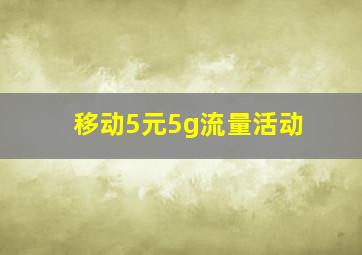 移动5元5g流量活动